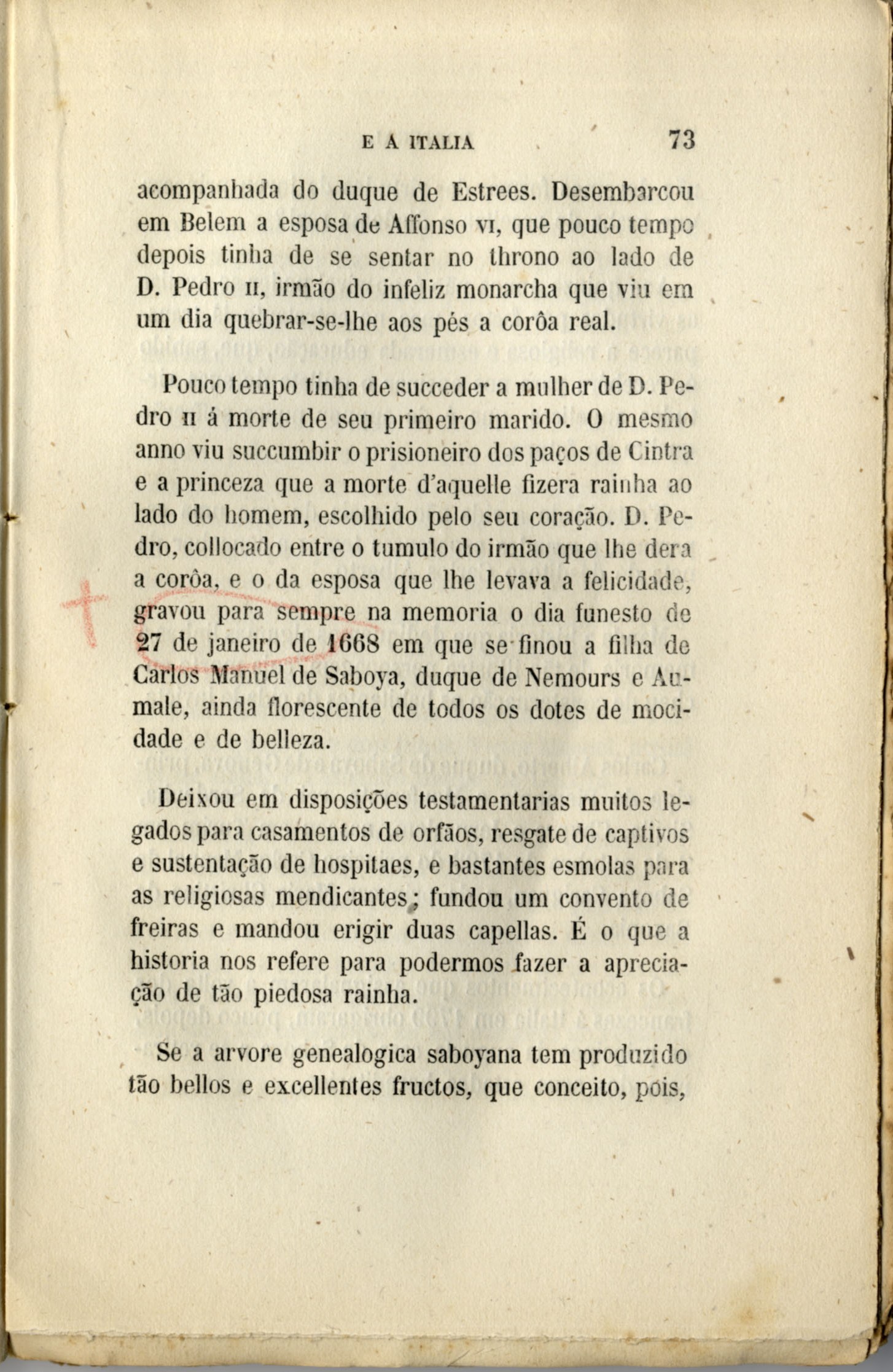 E A ITALIA 73

acompanhada do duque de Estrees. Desembarcou em Belem a esposa de Affonso VI, que pouco tempo depois tinha de se sentar no throno ao lado de D. Pedro II, irmão do infeliz monarcha que viu em um dia quebrar-se-lhe aos pés a corôa real.

Pouco tempo tinha de succeder a mulher de D. Pedro II á morte de seu primeiro marido. O mesmo anno viu succumbir o prisioneiro dos paços de Cintra e a princeza que a morte d'aquelle fizera rainha ao lado do homem, escolhido pelo seu coração. D. Pedro, collocado entre o tumulo do irmão que lhe dera a corôa, e o da esposa que lhe levava a felicidade, gravou para sempre na memoria o dia funesto de 27 de janeiro de 1668 em que se finou a filha de Carlos Manuel de Saboya, duque de Nemours e Aumale, ainda florescente de todos os dotes de mocidade e de belleza.

Deixou em disposições testamentarias muitos legados para casamentos de orfãos, resgate de captivos e sustentação de hospitaes, e bastantes esmolas para as religiosas mendicantes; fundou um convento de freiras e mandou erigir duas capellas. É o que a historia nos refere para podermos fazer a apreciação de tão piedosa rainha.

Se a arvore genealogica saboyana tem produzido tão bellos e excellentes fructos, que conceito, pois,